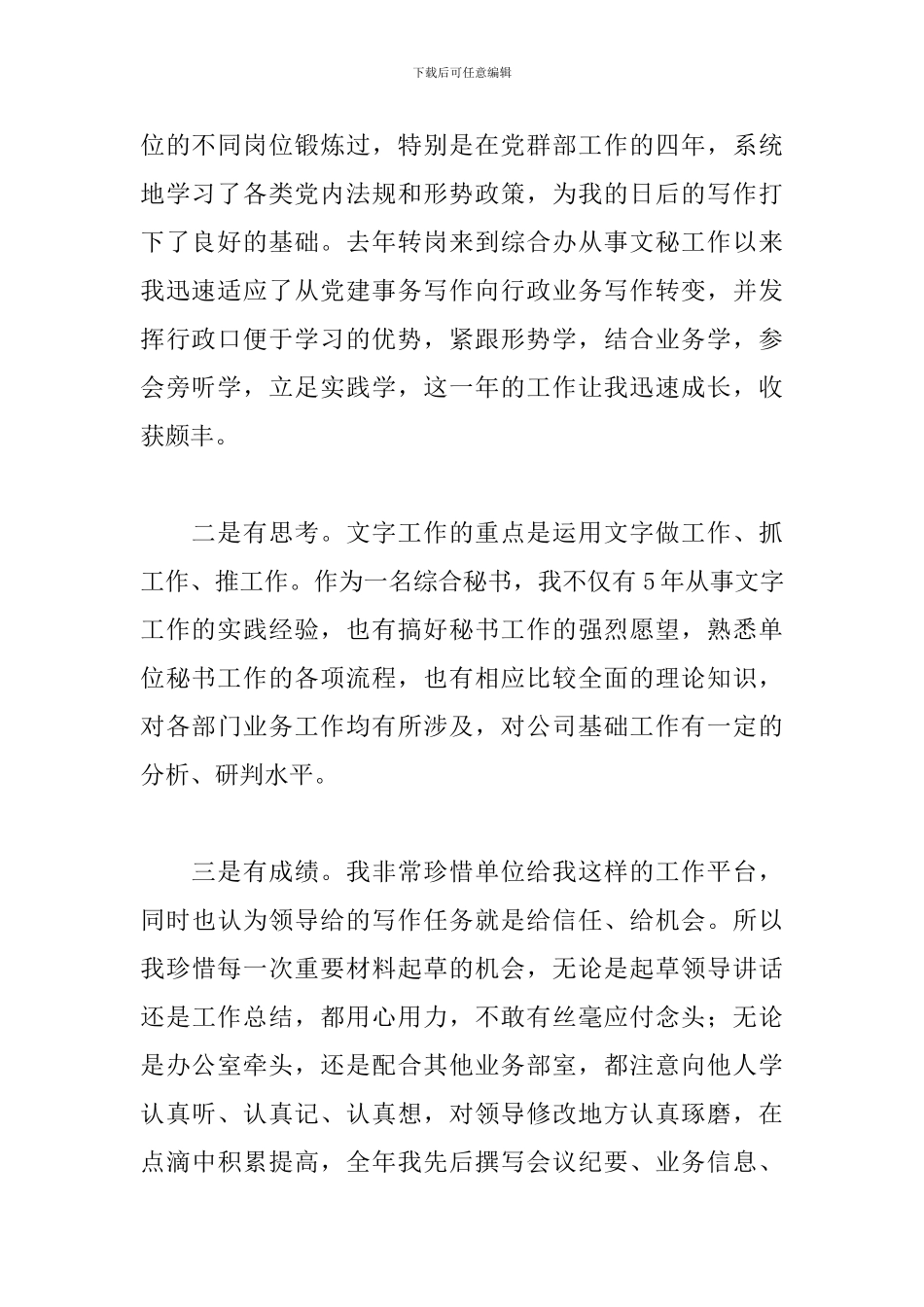 下载后可任意编辑

位的不同岗位锻炼过，特别是在党群部工作的四年，系统地学习了各类党内法规和形势政策，为我的日后的写作打下了良好的基础。去年转岗来到综合办从事文秘工作以来我迅速适应了从党建事务写作向行政业务写作转变，并发挥行政口便于学习的优势，紧跟形势学，结合业务学，参会旁听学，立足实践学，这一年的工作让我迅速成长，收获颇丰。

二是有思考。文字工作的重点是运用文字做工作、抓工作、推工作。作为一名综合秘书，我不仅有5年从事文字工作的实践经验，也有搞好秘书工作的强烈愿望，熟悉单位秘书工作的各项流程，也有相应比较全面的理论知识，对各部门业务工作均有所涉及，对公司基础工作有一定的分析、研判水平。

三是有成绩。我非常珍惜单位给我这样的工作平台，同时也认为领导给的写作任务就是给信任、给机会。所以我珍惜每一次重要材料起草的机会，无论是起草领导讲话还是工作总结，都用心用力，不敢有丝毫应付念头；无论是办公室牵头，还是配合其他业务部室，都注意向他人学认真听、认真记、认真想，对领导修改地方认真琢磨，在点滴中积累提高，全年我先后撰写会议纪要、业务信息、